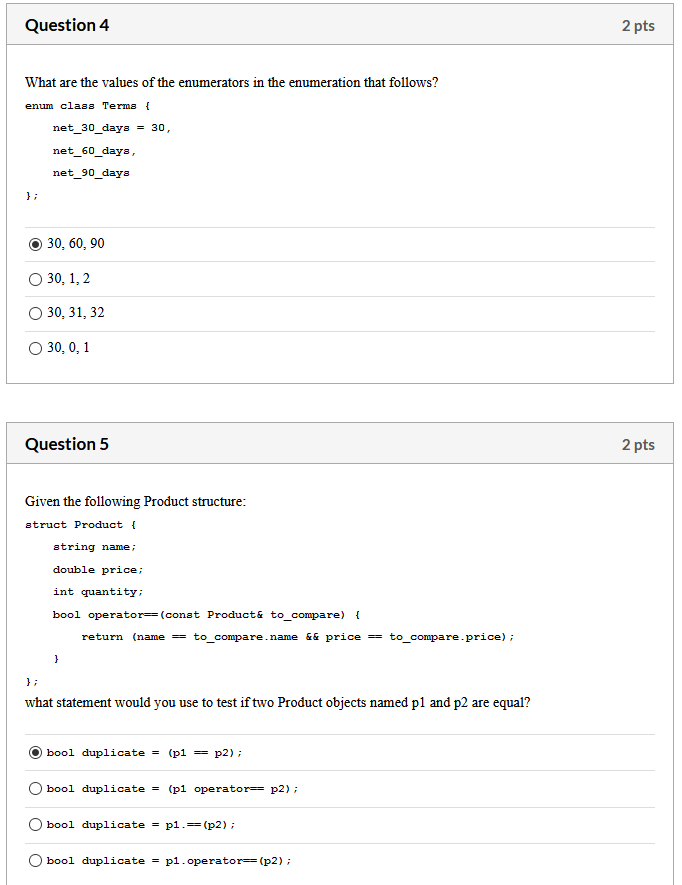 Question 4

2 pts

What are the values of the enumerators in the enumeration that follows?

enum class Terms {
net_30_days = 30,
net_60_days,
net_90_days
};

30, 60, 90

30, 1, 2

30, 31, 32

30, 0, 1

Question 5

2 pts

Given the following Product structure:

struct Product {
string name;
double price;
int quantity;
bool operator==(const Product& to_compare) {
return (name == to_compare.name && price == to_compare.price);
}
};

what statement would you use to test if two Product objects named p1 and p2 are equal?

bool duplicate = (p1 == p2);

bool duplicate = (p1 operator== p2);

bool duplicate = p1.==(p2);

bool duplicate = p1.operator==(p2);